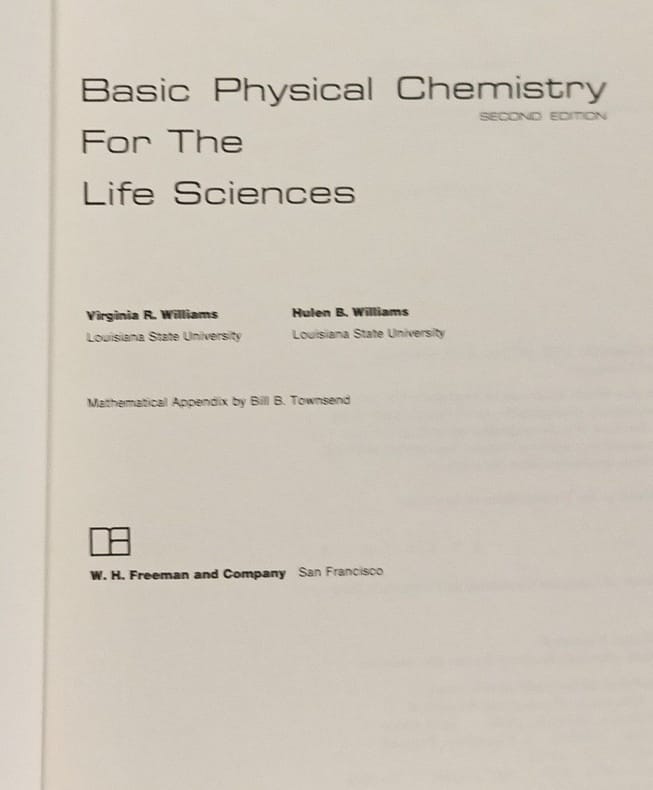 Basic Physical Chemistry
SECOND EDITION
For The
Life Sciences

Virginia R. Williams
Louisiana State University

Hulen B. Williams
Louisiana State University

Mathematical Appendix by Bill B. Townsend

W. H. Freeman and Company San Francisco